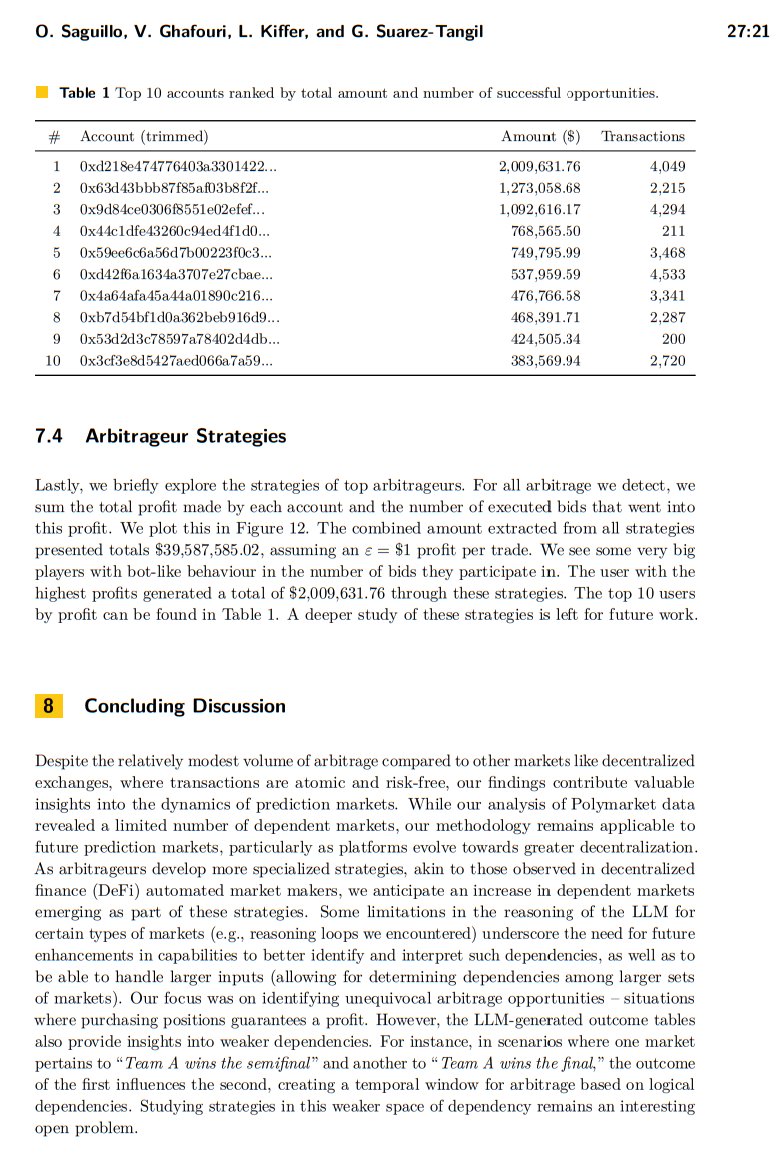 O. Saguillo, V. Ghafouri, L. Kiffer, and G. Suarez-Tangil 27:21

Table 1 Top 10 accounts ranked by total amount and number of successful opportunities.

| # | Account (trimmed) | Amount ($) | Transactions |
|---|---|---|---|
| 1 | 0xd218e474776403a3301422... | 2,009,631.76 | 4,049 |
| 2 | 0x63d43bbb87f85af03b8f2f... | 1,273,058.68 | 2,215 |
| 3 | 0x9d84ce0306f8551e02efef... | 1,092,616.17 | 4,294 |
| 4 | 0x44c1dfe43260c94ed4f1d0... | 768,565.50 | 211 |
| 5 | 0x59ee6c6a56d7b00223f0c3... | 749,795.99 | 3,468 |
| 6 | 0xd42f6a1634a3707e27cbae... | 537,959.59 | 4,533 |
| 7 | 0x4a64afa45a44a01890c216... | 476,766.58 | 3,341 |
| 8 | 0xb7d54bf1d0a362beb916d9... | 468,391.71 | 2,287 |
| 9 | 0x53d2d3c78597a78402d4db... | 424,505.34 | 200 |
| 10 | 0x3cf3e8d5427aed066a7a59... | 383,569.94 | 2,720 |

7.4 Arbitrageur Strategies

Lastly, we briefly explore the strategies of top arbitrageurs. For all arbitrage we detect, we sum the total profit made by each account and the number of executed bids that went into this profit. We plot this in Figure 12. The combined amount extracted from all strategies presented totals \$39,587,585.02, assuming an $\varepsilon = \$1$ profit per trade. We see some very big players with bot-like behaviour in the number of bids they participate in. The user with the highest profits generated a total of \$2,009,631.76 through these strategies. The top 10 users by profit can be found in Table 1. A deeper study of these strategies is left for future work.

8 Concluding Discussion

Despite the relatively modest volume of arbitrage compared to other markets like decentralized exchanges, where transactions are atomic and risk-free, our findings contribute valuable insights into the dynamics of prediction markets. While our analysis of Polymarket data revealed a limited number of dependent markets, our methodology remains applicable to future prediction markets, particularly as platforms evolve towards greater decentralization. As arbitrageurs develop more specialized strategies, akin to those observed in decentralized finance (DeFi) automated market makers, we anticipate an increase in dependent markets emerging as part of these strategies. Some limitations in the reasoning of the LLM for certain types of markets (e.g., reasoning loops we encountered) underscore the need for future enhancements in capabilities to better identify and interpret such dependencies, as well as to be able to handle larger inputs (allowing for determining dependencies among larger sets of markets). Our focus was on identifying unequivocal arbitrage opportunities – situations where purchasing positions guarantees a profit. However, the LLM-generated outcome tables also provide insights into weaker dependencies. For instance, in scenarios where one market pertains to "Team A wins the semifinal" and another to "Team A wins the final," the outcome of the first influences the second, creating a temporal window for arbitrage based on logical dependencies. Studying strategies in this weaker space of dependency remains an interesting open problem.